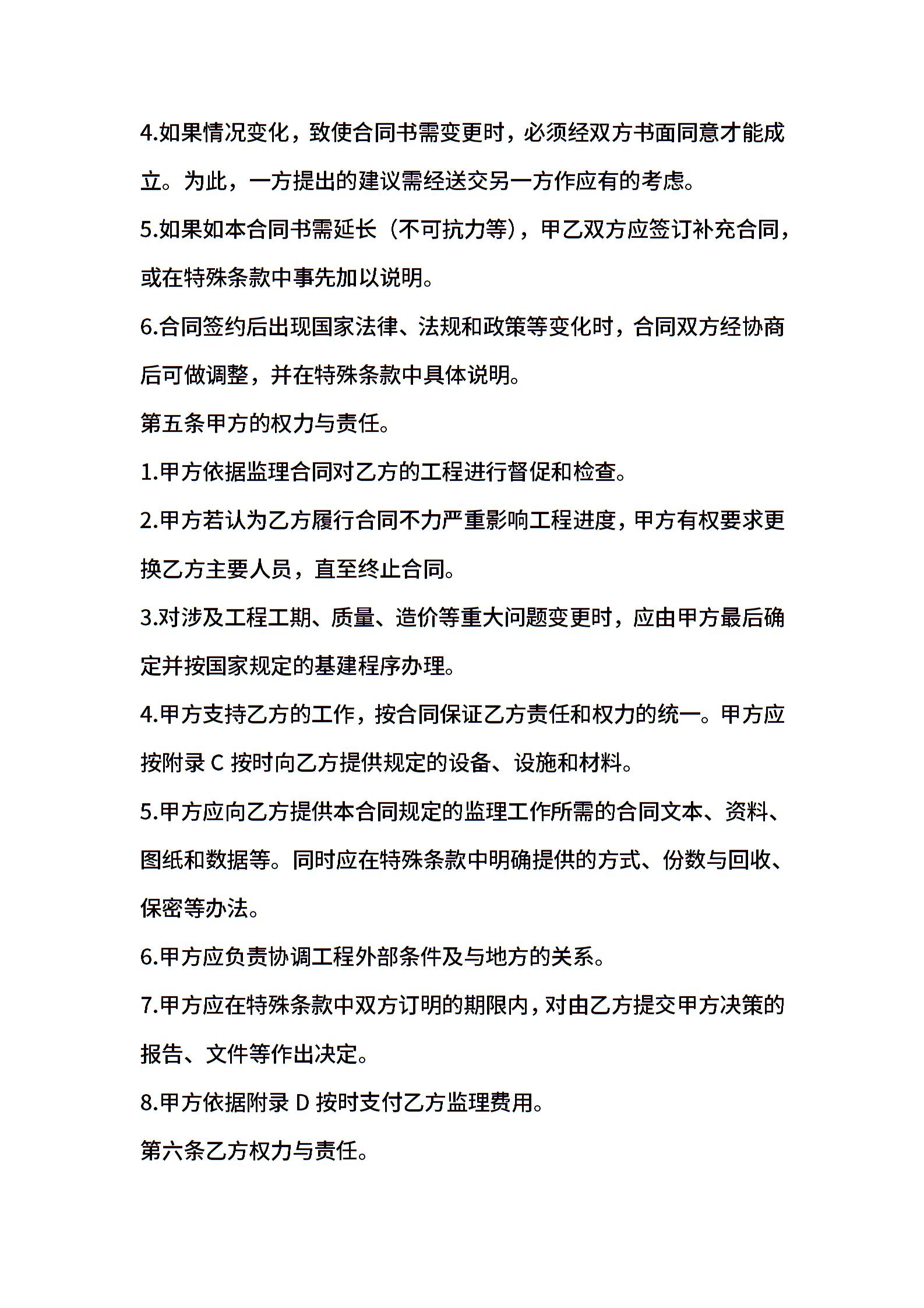 4.如果情况变化，致使合同书需变更时，必须经双方书面同意才能成立。为此，一方提出的建议需经送交另一方作应有的考虑。

5.如果如本合同书需延长（不可抗力等），甲乙双方应签订补充合同，或在特殊条款中事先加以说明。

6.合同签约后出现国家法律、法规和政策等变化时，合同双方经协商后可做调整，并在特殊条款中具体说明。

第五条甲方的权力与责任。

1.甲方依据监理合同对乙方的工程进行督促和检查。

2.甲方若认为乙方履行合同不力严重影响工程进度，甲方有权要求更换乙方主要人员，直至终止合同。

3.对涉及工程工期、质量、造价等重大问题变更时，应由甲方最后确定并按国家规定的基建程序办理。

4.甲方支持乙方的工作，按合同保证乙方责任和权力的统一。甲方应按附录 C 按时向乙方提供规定的设备、设施和材料。

5.甲方应向乙方提供本合同规定的监理工作所需的合同文本、资料、图纸和数据等。同时应在特殊条款中明确提供的方式、份数与回收、保密等办法。

6.甲方应负责协调工程外部条件及与地方的关系。

7.甲方应在特殊条款中双方订明的期限内，对由乙方提交甲方决策的报告、文件等作出决定。

8.甲方依据附录 D 按时支付乙方监理费用。

第六条乙方权力与责任。